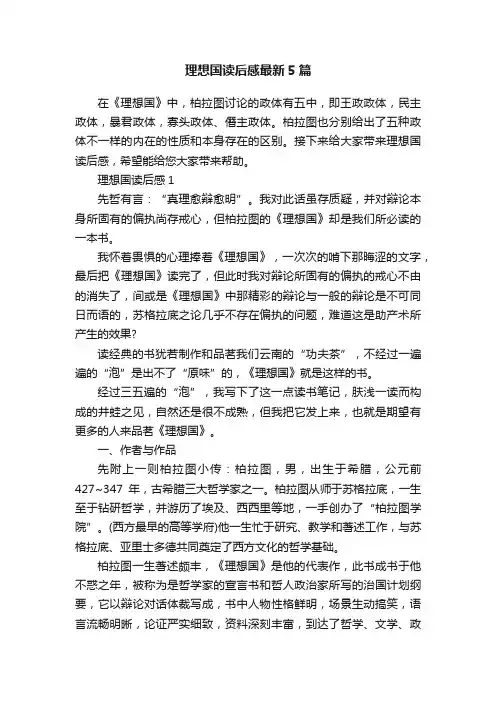 理想国读后感最新5篇

在《理想国》中，柏拉图讨论的政体有五中，即王政政体，民主政体，暴君政体，寡头政体、僭主政体。柏拉图也分别给出了五种政体不一样的内在的性质和本身存在的区别。接下来给大家带来理想国读后感，希望能给您大家带来帮助。

理想国读后感1

先哲有言：“真理愈辩愈明”。我对此话虽存质疑，并对辩论本身所固有的偏执尚存戒心，但柏拉图的《理想国》却是我们所必读的一本书。

我怀着畏惧的心理捧着《理想国》，一次次的啃下那晦涩的文字，最后把《理想国》读完了，但此时我对辩论所固有的偏执的戒心不由的消失了，间或是《理想国》中那精彩的辩论与一般的辩论是不可同日而语的，苏格拉底之论几乎不存在偏执的问题，难道这是助产术所产生的效果?

读经典的书犹若制作和品茗我们云南的“功夫茶”，不经过一遍遍的“泡”是出不了“原味”的，《理想国》就是这样的书。

经过三五遍的“泡”，我写下了这一点读书笔记，肤浅一读而构成的井蛙之见，自然还是很不成熟，但我把它发上来，也就是期望有更多的人来品茗《理想国》。

一、作者与作品

先附上一则柏拉图小传：柏拉图，男，出生于希腊，公元前427~347年，古希腊三大哲学家之一。柏拉图从师于苏格拉底，一生至于钻研哲学，并游历了埃及、西西里等地，一手创办了“柏拉图学院”。(西方最早的高等学府)他一生忙于研究、教学和著述工作，与苏格拉底、亚里士多德共同奠定了西方文化的哲学基础。

柏拉图一生著述颇丰，《理想国》是他的代表作，此书成书于他不惑之年，被称为是哲学家的宣言书和哲人政治家所写的治国计划纲要，它以辩论对话体裁写成，书中人物性格鲜明，场景生动搞笑，语言流畅明晰，论证严实细致，资料深刻丰富，到达了哲学、文学、政